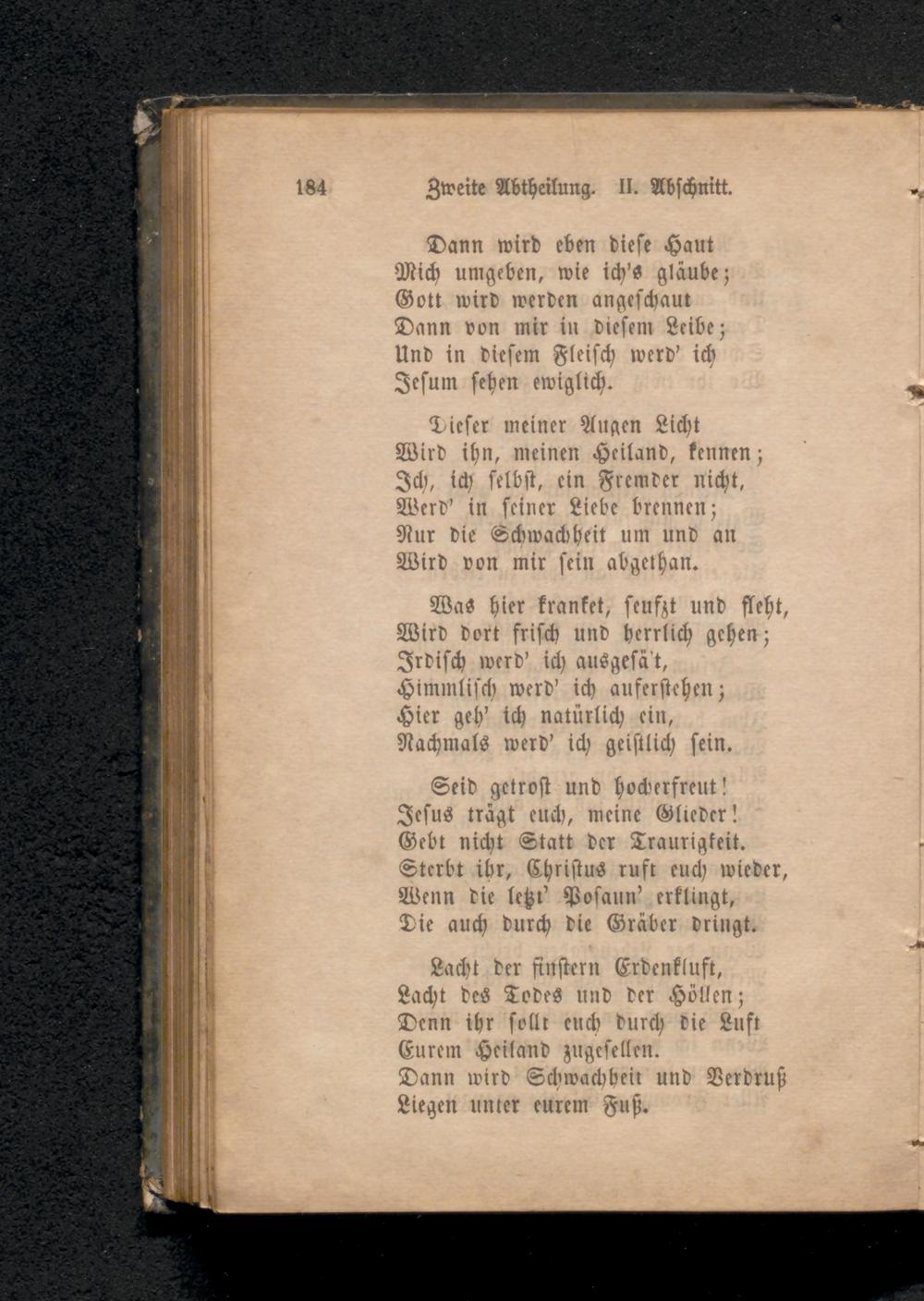 184 Zweite Abtheilung. II. Abschnitt.

Dann wird eben diese Haut
Mich umgeben, wie ich's gläube;
Gott wird werden angeschaut
Dann von mir in diesem Leibe;
Und in diesem Fleisch werd' ich
Jesum sehen ewiglich.

Dieser meiner Augen Licht
Wird ihn, meinen Heiland, kennen;
Ich, ich selbst, ein Fremder nicht,
Werd' in seiner Liebe brennen;
Nur die Schwachheit um und an
Wird von mir sein abgethan.

Was hier kranket, seufzt und fleht,
Wird dort frisch und herrlich gehen;
Irdisch werd' ich ausgesä't,
Himmlisch werd' ich auferstehen;
Hier geh' ich natürlich ein,
Nachmals werd' ich geistlich sein.

Seid getrost und hocherfreut!
Jesus trägt euch, meine Glieder!
Gebt nicht Statt der Traurigkeit.
Sterbt ihr, Christus ruft euch wieder,
Wenn die letzt' Posaun' erklingt,
Die auch durch die Gräber dringt.

Lacht der finstern Erdenkluft,
Lacht des Todes und der Höllen;
Denn ihr sollt euch durch die Luft
Eurem Heiland zugesellen.
Dann wird Schwachheit und Verdruß
Liegen unter eurem Fuß.